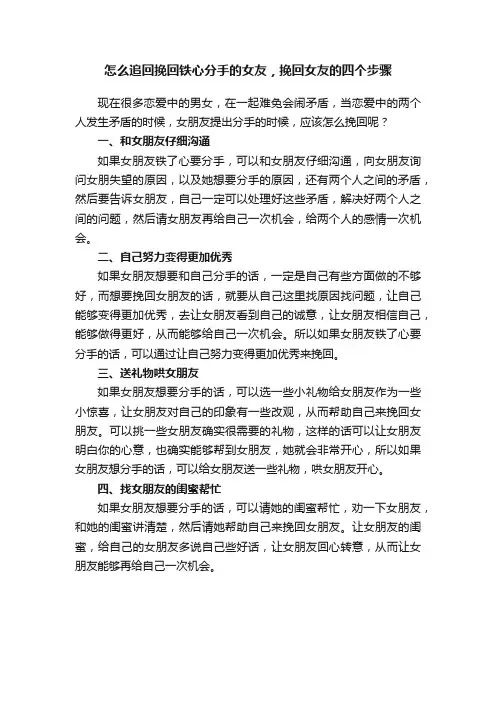 怎么追回挽回铁心分手的女友，挽回女友的四个步骤

现在很多恋爱中的男女，在一起难免会闹矛盾，当恋爱中的两个人发生矛盾的时候，女朋友提出分手的时候，应该怎么挽回呢？

一、和女朋友仔细沟通

如果女朋友铁了心要分手，可以和女朋友仔细沟通，向女朋友询问女朋失望的原因，以及她想要分手的原因，还有两个人之间的矛盾，然后要告诉女朋友，自己一定可以处理好这些矛盾，解决好两个人之间的问题，然后请女朋友再给自己一次机会，给两个人的感情一次机会。

二、自己努力变得更加优秀

如果女朋友想要和自己分手的话，一定是自己有些方面做的不够好，而想要挽回女朋友的话，就要从自己这里找原因找问题，让自己能够变得更加优秀，去让女朋友看到自己的诚意，让女朋友相信自己，能够做得更好，从而能够给自己一次机会。所以如果女朋友铁了心要分手的话，可以通过让自己努力变得更加优秀来挽回。

三、送礼物哄女朋友

如果女朋友想要分手的话，可以选一些小礼物给女朋友作为一些小惊喜，让女朋友对自己的印象有一些改观，从而帮助自己来挽回女朋友。可以挑一些女朋友确实很需要的礼物，这样的话可以让女朋友明白你的心意，也确实能够帮到女朋友，她就会非常开心，所以如果女朋友想分手的话，可以给女朋友送一些礼物，哄女朋友开心。

四、找女朋友的闺蜜帮忙

如果女朋友想要分手的话，可以请她的闺蜜帮忙，劝一下女朋友，和她的闺蜜讲清楚，然后请她帮助自己来挽回女朋友。让女朋友的闺蜜，给自己的女朋友多说自己些好话，让女朋友回心转意，从而让女朋友能够再给自己一次机会。